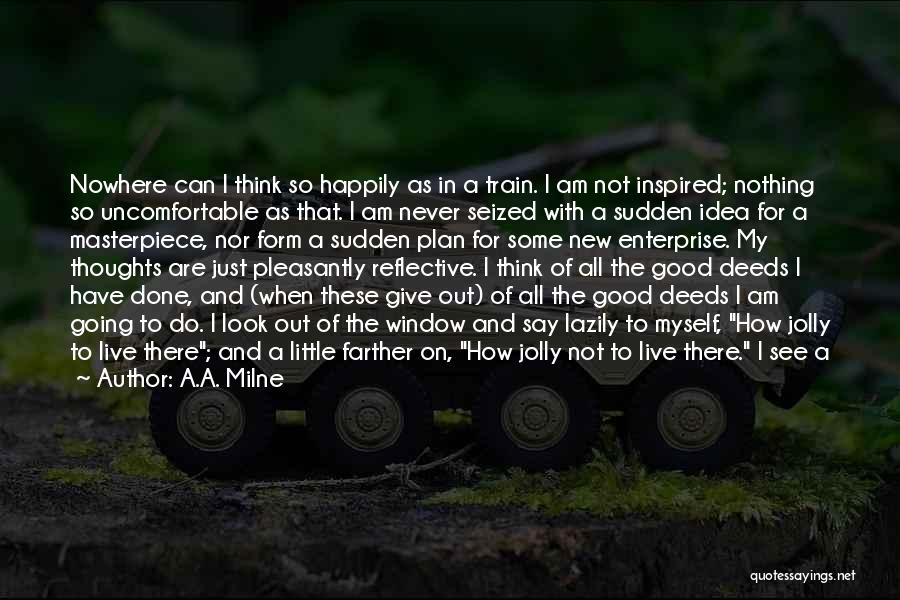 Nowhere can I think so happily as in a train. I am not inspired; nothing so uncomfortable as that. I am never seized with a sudden idea for a masterpiece, nor form a sudden plan for some new enterprise. My thoughts are just pleasantly reflective. I think of all the good deeds I have done, and (when these give out) of all the good deeds I am going to do. I look out of the window and say lazily to myself, "How jolly to live there"; and a little farther on, "How jolly not to live there." I see a

~ Author: A.A. Milne

quotessayings.net